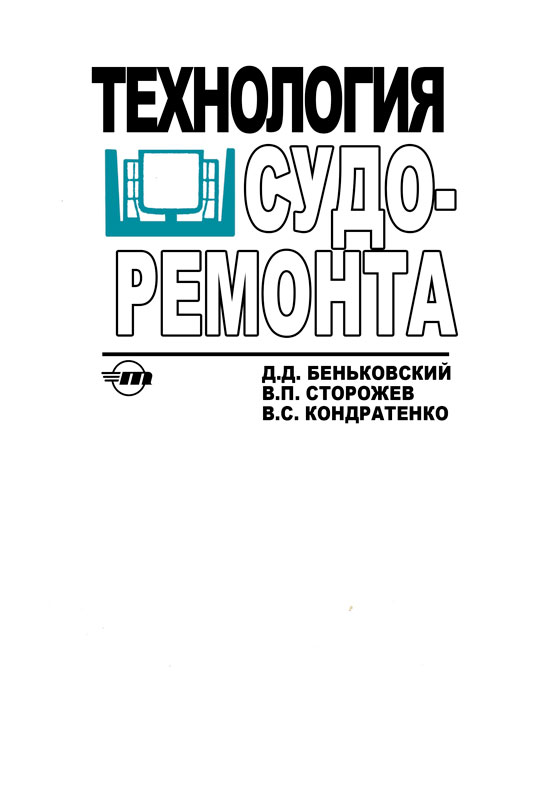 ТЕХНОЛОГИЯ
СУДО-
РЕМОНТА

Д.Д. БЕНЬКОВСКИЙ
В.П. СТОРОЖЕВ
В.С. КОНДРАТЕНКО